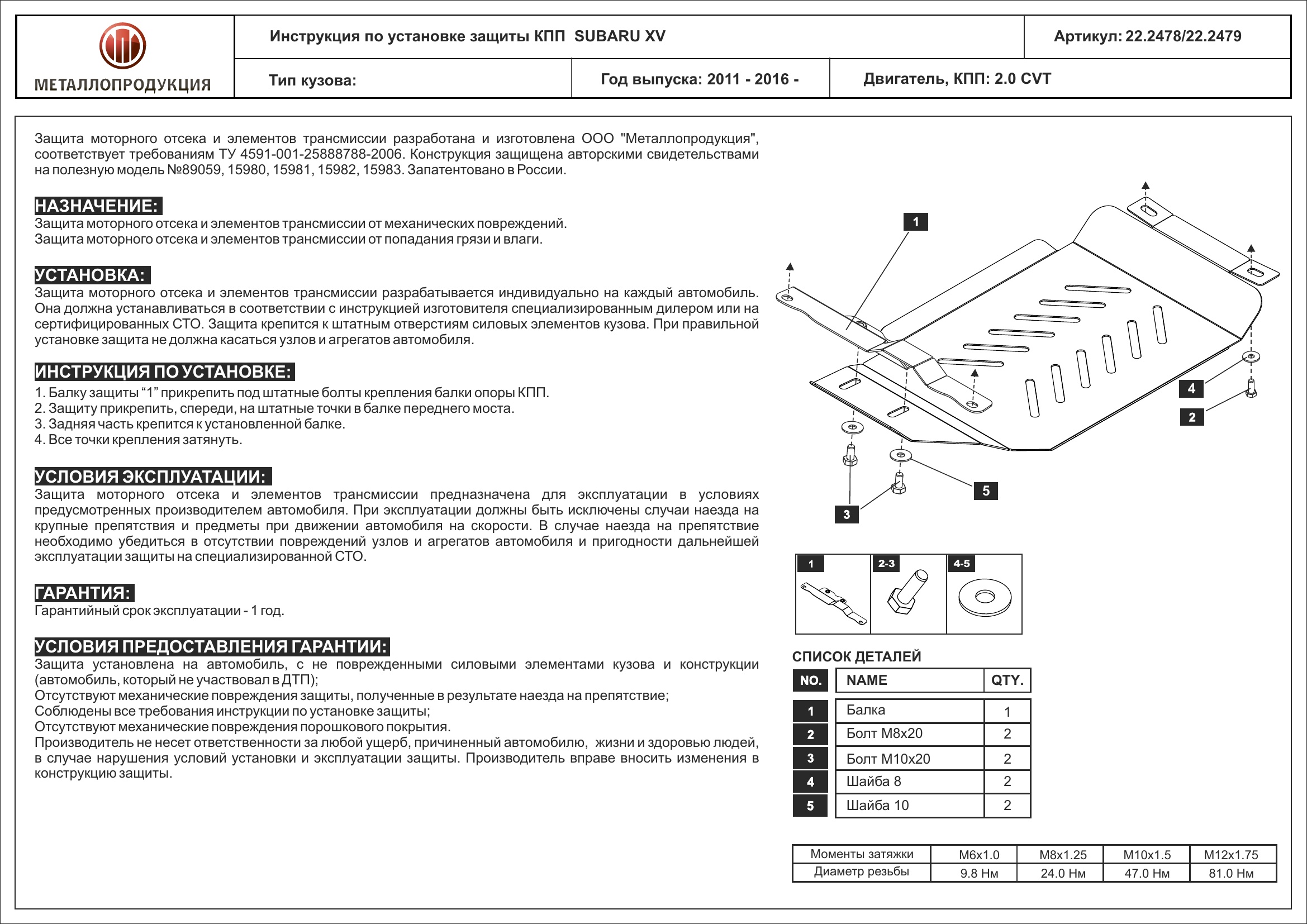 МЕТАЛЛОПРОДУКЦИЯ

Инструкция по установке защиты КПП SUBARU XV

Артикул: 22.2478/22.2479

Тип кузова:

Год выпуска: 2011 - 2016 -

Двигатель, КПП: 2.0 CVT

Защита моторного отсека и элементов трансмиссии разработана и изготовлена ООО "Металлопродукция", соответствует требованиям ТУ 4591-001-25888788-2006. Конструкция защищена авторскими свидетельствами на полезную модель №89059, 15980, 15981, 15982, 15983. Запатентовано в России.

НАЗНАЧЕНИЕ:
Защита моторного отсека и элементов трансмиссии от механических повреждений.
Защита моторного отсека и элементов трансмиссии от попадания грязи и влаги.

УСТАНОВКА:
Защита моторного отсека и элементов трансмиссии разрабатывается индивидуально на каждый автомобиль. Она должна устанавливаться в соответствии с инструкцией изготовителя специализированным дилером или на сертифицированных СТО. Защита крепится к штатным отверстиям силовых элементов кузова. При правильной установке защита не должна касаться узлов и агрегатов автомобиля.

ИНСТРУКЦИЯ ПО УСТАНОВКЕ:
1. Балку защиты “1” прикрепить под штатные болты крепления балки опоры КПП.
2. Защиту прикрепить, спереди, на штатные точки в балке переднего моста.
3. Задняя часть крепится к установленной балке.
4. Все точки крепления затянуть.

УСЛОВИЯ ЭКСПЛУАТАЦИИ:
Защита моторного отсека и элементов трансмиссии предназначена для эксплуатации в условиях предусмотренных производителем автомобиля. При эксплуатации должны быть исключены случаи наезда на крупные препятствия и предметы при движении автомобиля на скорости. В случае наезда на препятствие необходимо убедиться в отсутствии повреждений узлов и агрегатов автомобиля и пригодности дальнейшей эксплуатации защиты на специализированной СТО.

ГАРАНТИЯ:
Гарантийный срок эксплуатации - 1 год.

УСЛОВИЯ ПРЕДОСТАВЛЕНИЯ ГАРАНТИИ:
Защита установлена на автомобиль, с не поврежденными силовыми элементами кузова и конструкции (автомобиль, который не участвовал в ДТП);
Отсутствуют механические повреждения защиты, полученные в результате наезда на препятствие;
Соблюдены все требования инструкции по установке защиты;
Отсутствуют механические повреждения порошкового покрытия.
Производитель не несет ответственности за любой ущерб, причиненный автомобилю, жизни и здоровью людей, в случае нарушения условий установки и эксплуатации защиты. Производитель вправе вносить изменения в конструкцию защиты.

1 4 2 5 3

1 2-3 4-5

СПИСОК ДЕТАЛЕЙ

| NO. | NAME | QTY. |
|---|---|---|
| 1 | Балка | 1 |
| 2 | Болт М8х20 | 2 |
| 3 | Болт М10х20 | 2 |
| 4 | Шайба 8 | 2 |
| 5 | Шайба 10 | 2 |

| Моменты затяжки | M6x1.0 | M8x1.25 | M10x1.5 | M12x1.75 |
|---|---|---|---|---|
| Диаметр резьбы | 9.8 Нм | 24.0 Нм | 47.0 Нм | 81.0 Нм |